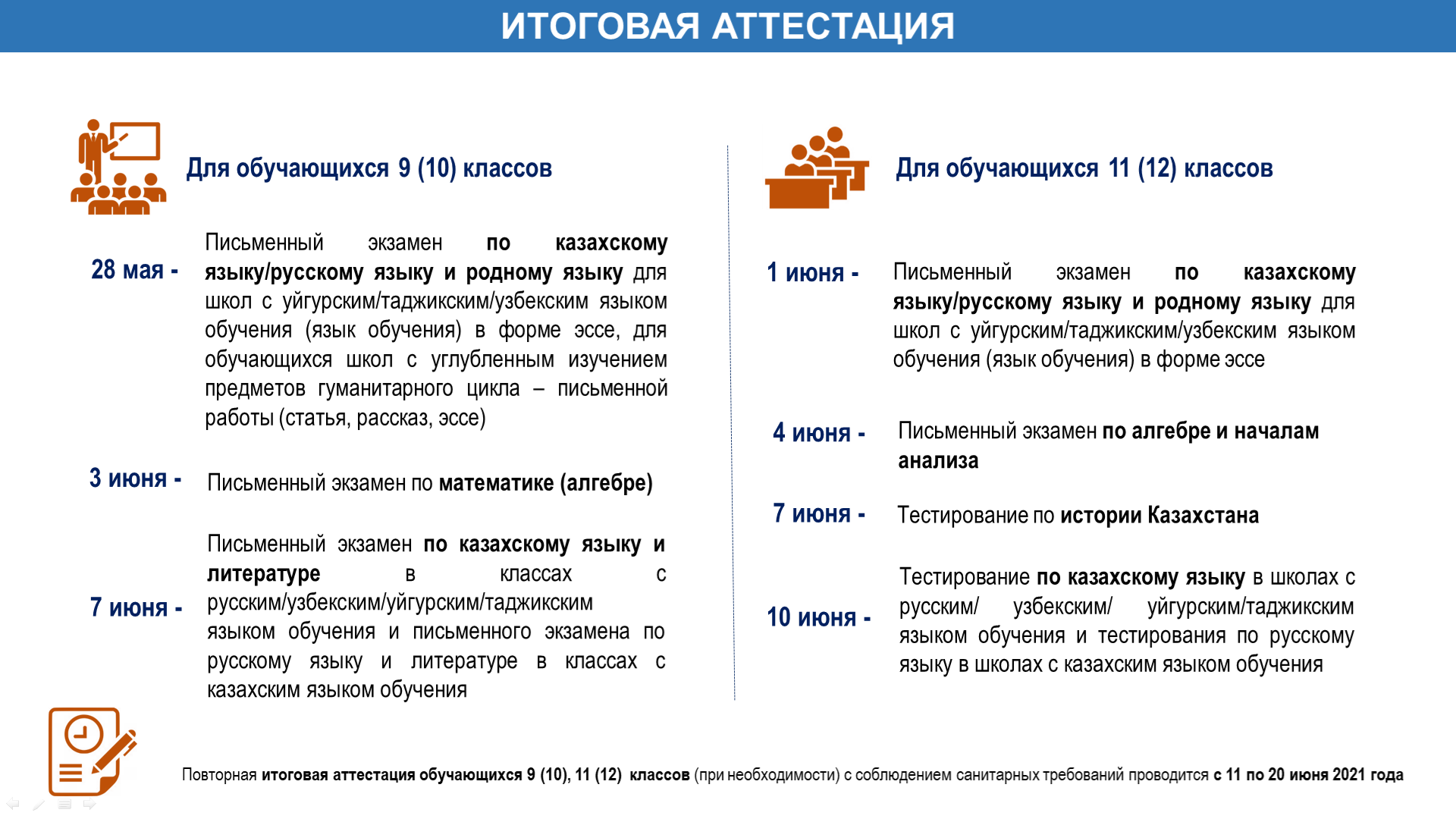 ИТОГОВАЯ АТТЕСТАЦИЯ

Для обучающихся 9 (10) классов

28 мая - Письменный экзамен по казахскому языку/русскому языку и родному языку для школ с уйгурским/таджикским/узбекским языком обучения (язык обучения) в форме эссе, для обучающихся школ с углубленным изучением предметов гуманитарного цикла – письменной работы (статья, рассказ, эссе)

3 июня - Письменный экзамен по математике (алгебре)

7 июня - Письменный экзамен по казахскому языку и литературе в классах с русским/узбекским/уйгурским/таджикским языком обучения и письменного экзамена по русскому языку и литературе в классах с казахским языком обучения

Для обучающихся 11 (12) классов

1 июня - Письменный экзамен по казахскому языку/русскому языку и родному языку для школ с уйгурским/таджикским/узбекским языком обучения (язык обучения) в форме эссе

4 июня - Письменный экзамен по алгебре и началам анализа

7 июня - Тестирование по истории Казахстана

10 июня - Тестирование по казахскому языку в школах с русским/ узбекским/ уйгурским/таджикским языком обучения и тестирования по русскому языку в школах с казахским языком обучения

Повторная итоговая аттестация обучающихся 9 (10), 11 (12) классов (при необходимости) с соблюдением санитарных требований проводится с 11 по 20 июня 2021 года